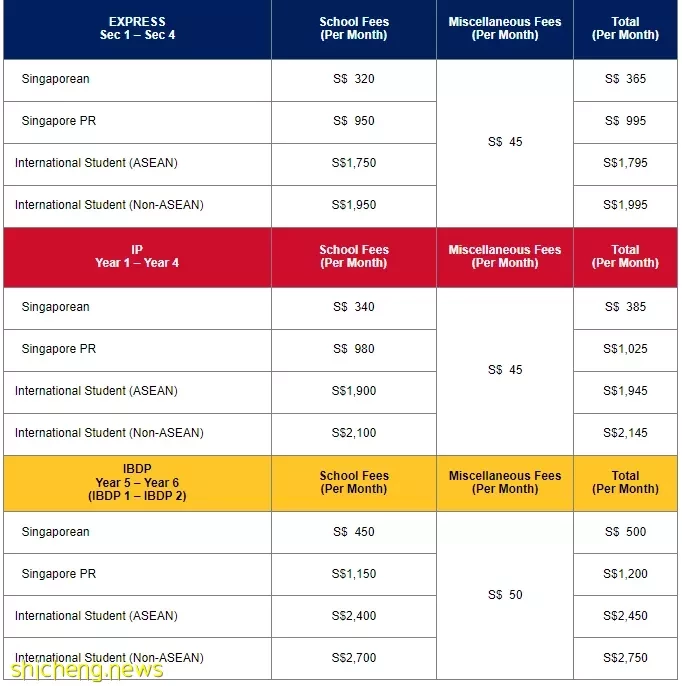 | EXPRESS Sec 1 – Sec 4 | School Fees (Per Month) | Miscellaneous Fees (Per Month) | Total (Per Month) |
|---|---|---|---|
| Singaporean | S$ 320 | S$ 45 | S$ 365 |
| Singapore PR | S$ 950 | | S$ 995 |
| International Student (ASEAN) | S$1,750 | | S$1,795 |
| International Student (Non-ASEAN) | S$1,950 | | S$1,995 |
| IP Year 1 – Year 4 | School Fees (Per Month) | Miscellaneous Fees (Per Month) | Total (Per Month) |
| Singaporean | S$ 340 | S$ 45 | S$ 385 |
| Singapore PR | S$ 980 | | S$1,025 |
| International Student (ASEAN) | S$1,900 | | S$1,945 |
| International Student (Non-ASEAN) | S$2,100 | | S$2,145 |
| IBDP Year 5 – Year 6 (IBDP 1 – IBDP 2) | School Fees (Per Month) | Miscellaneous Fees (Per Month) | Total (Per Month) |
| Singaporean | S$ 450 | S$ 50 | S$ 500 |
| Singapore PR | S$1,150 | | S$1,200 |
| International Student (ASEAN) | S$2,400 | | S$2,450 |
| International Student (Non-ASEAN) | S$2,700 | | S$2,750 |

shicheng.news